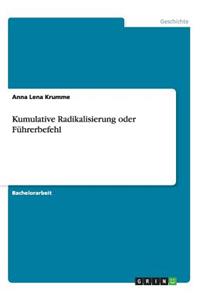 Geschichte

Anna Lena Krumme

Kumulative Radikalisierung oder Führerbefehl

Bachelorarbeit

GRIN